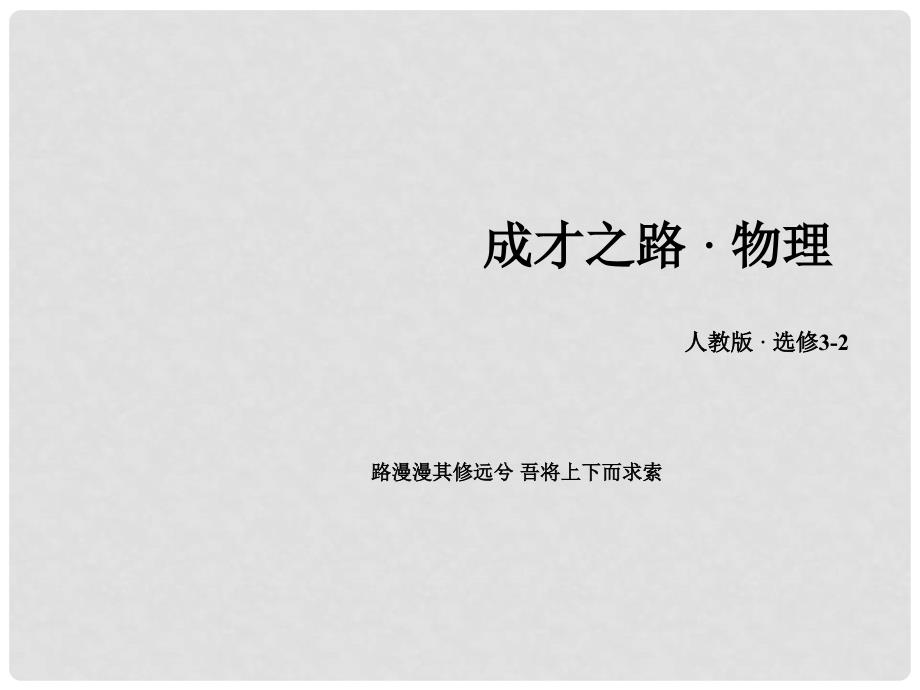 成才之路 · 物理

人教版 · 选修3-2

路漫漫其修远兮 吾将上下而求索